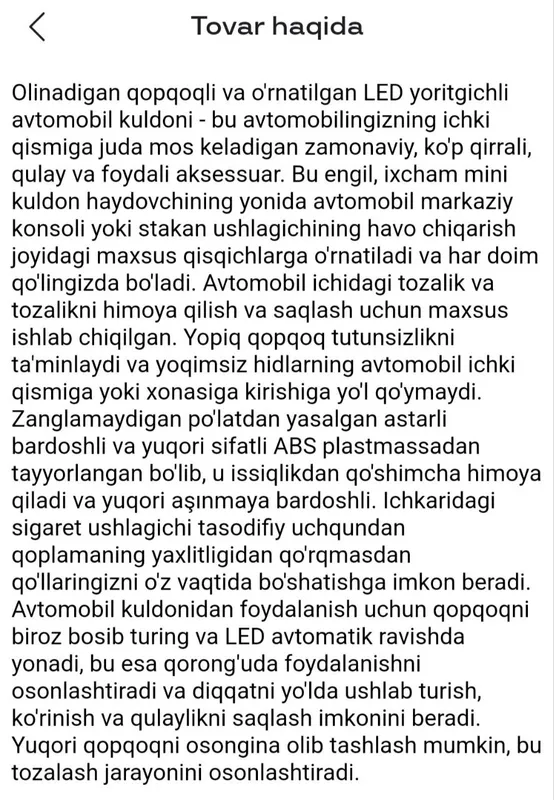 Tovar haqida

Olinadigan qopqoqli va o'rnatilgan LED yoritgichli avtomobil kuldoni - bu avtomobilingizning ichki qismiga juda mos keladigan zamonaviy, ko'p qirrali, qulay va foydali aksessuar. Bu engil, ixcham mini kuldon haydovchining yonida avtomobil markaziy konsoli yoki stakan ushlagichining havo chiqarish joyidagi maxsus qisqichlarga o'rnatiladi va har doim qo'lingizda bo'ladi. Avtomobil ichidagi tozalik va tozalikni himoya qilish va saqlash uchun maxsus ishlab chiqilgan. Yopiq qopqoq tutunsizlikni ta'minlaydi va yoqimsiz hidlarning avtomobil ichki qismiga yoki xonasiga kirishiga yo'l qo'ymaydi. Zanglamaydigan po'latdan yasalgan astarli bardoshli va yuqori sifatli ABS plastmassadan tayyorlangan bo'lib, u issiqlikdan qo'shimcha himoya qiladi va yuqori aşınmaya bardoshli. Ichkaridagi sigaret ushlagichi tasodifiy uchqundan qoplamaning yaxlitligidan qo'rqmasdan qo'llaringizni o'z vaqtida bo'shatishga imkon beradi. Avtomobil kuldonidan foydalanish uchun qopqoqni biroz bosib turing va LED avtomatik ravishda yonadi, bu esa qorong'uda foydalanishni osonlashtiradi va diqqatni yo'lda ushlab turish, ko'rinish va qulaylikni saqlash imkonini beradi. Yuqori qopqoqni osongina olib tashlash mumkin, bu tozalash jarayonini osonlashtiradi.